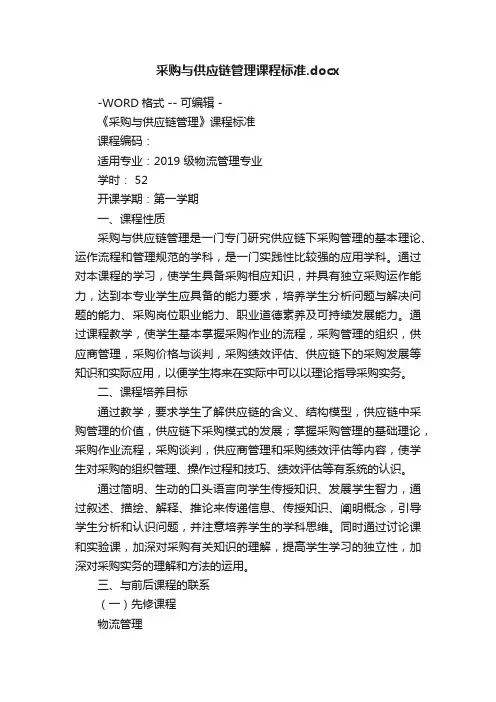 采购与供应链管理课程标准.docx

-WORD 格式 -- 可编辑 -

《采购与供应链管理》课程标准

课程编码：

适用专业：2019 级物流管理专业

学时： 52

开课学期：第一学期

一、课程性质

采购与供应链管理是一门专门研究供应链下采购管理的基本理论、运作流程和管理规范的学科，是一门实践性比较强的应用学科。通过对本课程的学习，使学生具备采购相应知识，并具有独立采购运作能力，达到本专业学生应具备的能力要求，培养学生分析问题与解决问题的能力、采购岗位职业能力、职业道德素养及可持续发展能力。通过课程教学，使学生基本掌握采购作业的流程，采购管理的组织，供应商管理，采购价格与谈判，采购绩效评估、供应链下的采购发展等知识和实际应用，以便学生将来在实际中可以以理论指导采购实务。

二、课程培养目标

通过教学，要求学生了解供应链的含义、结构模型，供应链中采购管理的价值，供应链下采购模式的发展；掌握采购管理的基础理论，采购作业流程，采购谈判，供应商管理和采购绩效评估等内容，使学生对采购的组织管理、操作过程和技巧、绩效评估等有系统的认识。

通过简明、生动的口头语言向学生传授知识、发展学生智力，通过叙述、描绘、解释、推论来传递信息、传授知识、阐明概念，引导学生分析和认识问题，并注意培养学生的学科思维。同时通过讨论课和实验课，加深对采购有关知识的理解，提高学生学习的独立性，加深对采购实务的理解和方法的运用。

三、与前后课程的联系

（一）先修课程

物流管理